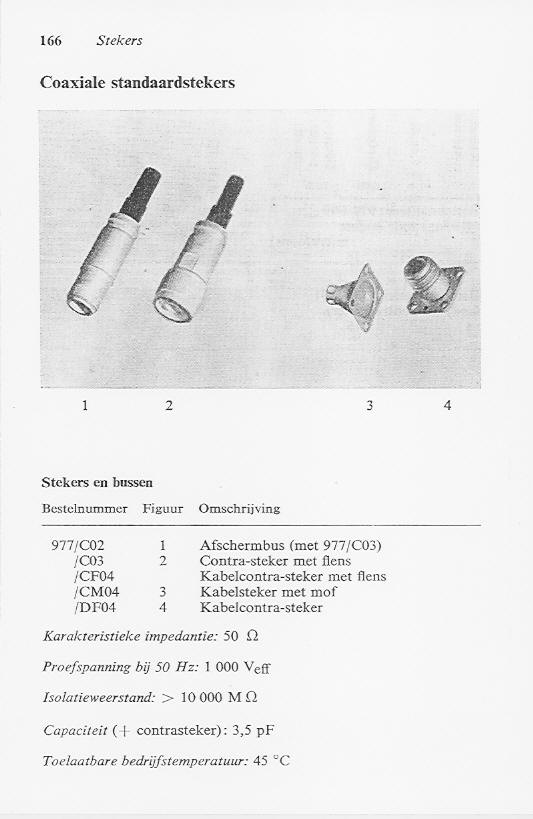 166 Stekers

Coaxiale standaardstekers

1 2 3 4

Stekers en bussen

| Bestelnummer | Figuur | Omschrijving |
|---|---|---|
| 977/C02 | 1 | Afschermbus (met 977/C03) |
| /C03 | 2 | Contra-steker met flens |
| /CF04 | | Kabelcontra-steker met flens |
| /CM04 | 3 | Kabelsteker met mof |
| /DF04 | 4 | Kabelcontra-steker |

Karakteristieke impedantie: 50 Ω

Proefspanning bij 50 Hz: 1 000 $V_{eff}$

Isolatieweerstand: > 10 000 M Ω

Capaciteit (+ contrasteker): 3,5 pF

Toelaatbare bedrijfstemperatuur: 45 °C